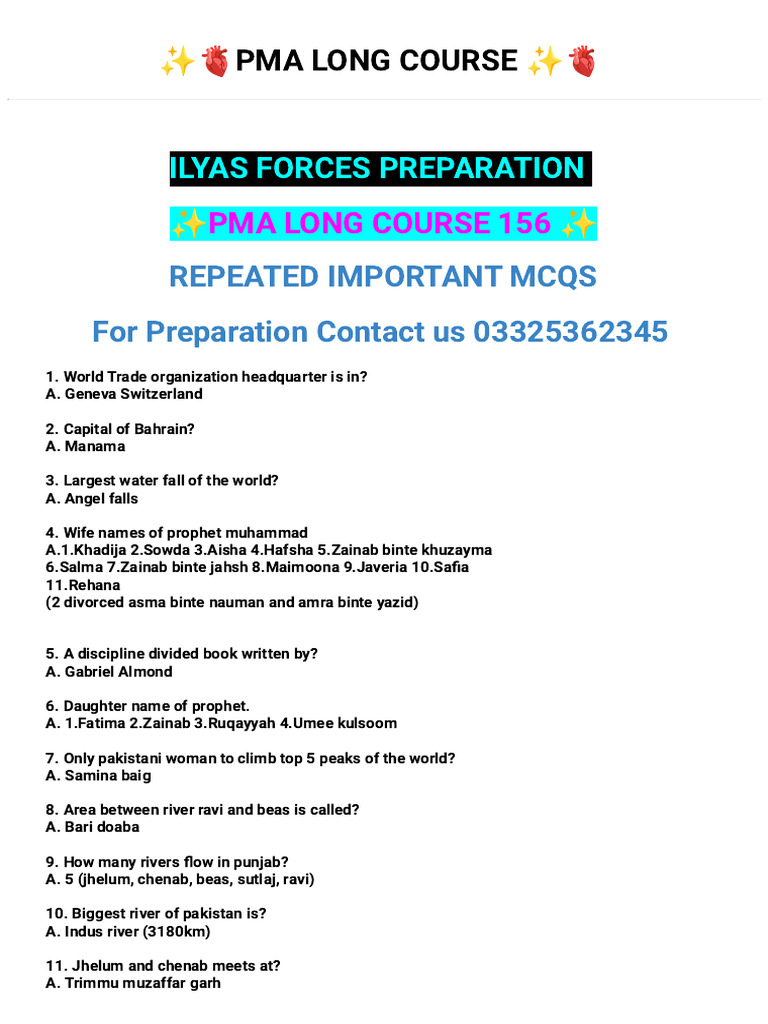 ✨🫀PMA LONG COURSE ✨🫀

ILYAS FORCES PREPARATION

✨PMA LONG COURSE 156 ✨

REPEATED IMPORTANT MCQS

For Preparation Contact us 03325362345

1. World Trade organization headquarter is in?
A. Geneva Switzerland

2. Capital of Bahrain?
A. Manama

3. Largest water fall of the world?
A. Angel falls

4. Wife names of prophet muhammad
A.1.Khadija 2.Sowda 3.Aisha 4.Hafsha 5.Zainab binte khuzayma 6.Salma 7.Zainab binte jahsh 8.Maimoona 9.Javeria 10.Safia 11.Rehana
(2 divorced asma binte nauman and amra binte yazid)

5. A discipline divided book written by?
A. Gabriel Almond

6. Daughter name of prophet.
A. 1.Fatima 2.Zainab 3.Ruqayyah 4.Umee kulsoom

7. Only pakistani woman to climb top 5 peaks of the world?
A. Samina baig

8. Area between river ravi and beas is called?
A. Bari doaba

9. How many rivers flow in punjab?
A. 5 (jhelum, chenab, beas, sutlaj, ravi)

10. Biggest river of pakistan is?
A. Indus river (3180km)

11. Jhelum and chenab meets at?
A. Trimmu muzaffar garh